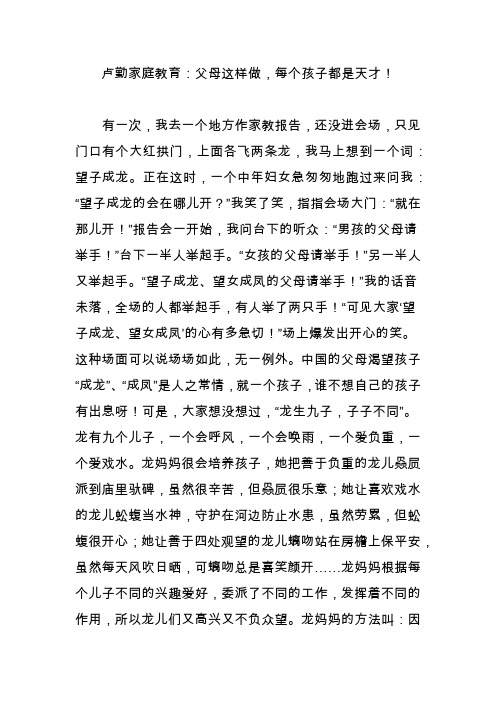 卢勤家庭教育：父母这样做，每个孩子都是天才！

有一次，我去一个地方作家教报告，还没进会场，只见门口有个大红拱门，上面各飞两条龙，我马上想到一个词：望子成龙。正在这时，一个中年妇女急匆匆地跑过来问我：“望子成龙的会在哪儿开？”我笑了笑，指指会场大门：“就在那儿开！”报告会一开始，我问台下的听众：“男孩的父母请举手！”台下一半人举起手。“女孩的父母请举手！”另一半人又举起手。“望子成龙、望女成凤的父母请举手！”我的话音未落，全场的人都举起手，有人举了两只手！“可见大家‘望子成龙、望女成凤’的心有多急切！”场上爆发出开心的笑。这种场面可以说场场如此，无一例外。中国的父母渴望孩子“成龙”、“成凤”是人之常情，就一个孩子，谁不想自己的孩子有出息呀！可是，大家想没想过，“龙生九子，子子不同”。龙有九个儿子，一个会呼风，一个会唤雨，一个爱负重，一个爱戏水。龙妈妈很会培养孩子，她把善于负重的龙儿赑屃派到庙里驮碑，虽然很辛苦，但赑屃很乐意；她让喜欢戏水的龙儿蚣蝮当水神，守护在河边防止水患，虽然劳累，但蚣蝮很开心；她让善于四处观望的龙儿螭吻站在房檐上保平安，虽然每天风吹日晒，可螭吻总是喜笑颜开……龙妈妈根据每个儿子不同的兴趣爱好，委派了不同的工作，发挥着不同的作用，所以龙儿们又高兴又不负众望。龙妈妈的方法叫：因